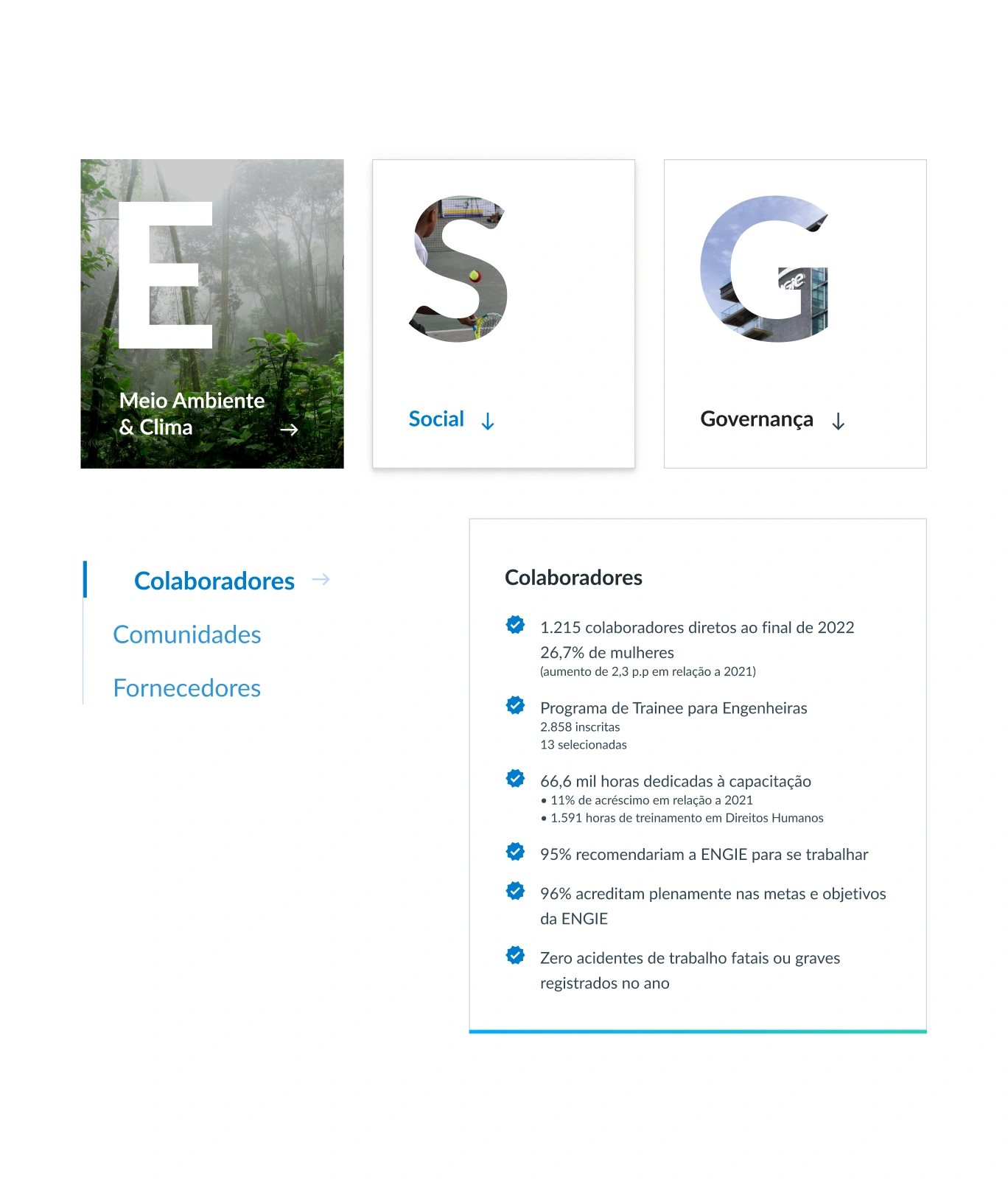 E

Meio Ambiente
& Clima →

S

Social ↓

G

Governança ↓

Colaboradores →

Comunidades

Fornecedores

Colaboradores

1.215 colaboradores diretos ao final de 2022
26,7% de mulheres
(aumento de 2,3 p.p em relação a 2021)

Programa de Trainee para Engenheiras
2.858 inscritas
13 selecionadas

66,6 mil horas dedicadas à capacitação
• 11% de acréscimo em relação a 2021
• 1.591 horas de treinamento em Direitos Humanos

95% recomendariam a ENGIE para se trabalhar

96% acreditam plenamente nas metas e objetivos da ENGIE

Zero acidentes de trabalho fatais ou graves registrados no ano